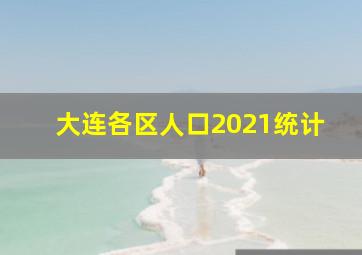 大连各区人口2021统计